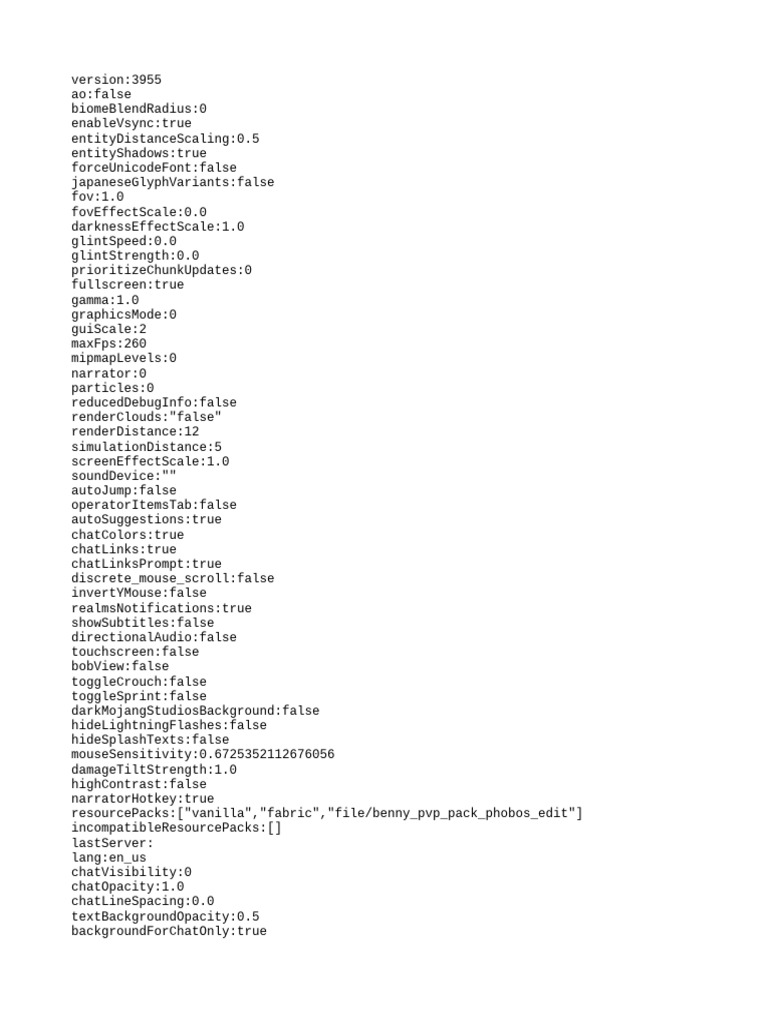 version:3955
ao:false
biomeBlendRadius:0
enableVsync:true
entityDistanceScaling:0.5
entityShadows:true
forceUnicodeFont:false
japaneseGlyphVariants:false
fov:1.0
fovEffectScale:0.0
darknessEffectScale:1.0
glintSpeed:0.0
glintStrength:0.0
prioritizeChunkUpdates:0
fullscreen:true
gamma:1.0
graphicsMode:0
guiScale:2
maxFps:260
mipmapLevels:0
narrator:0
particles:0
reducedDebugInfo:false
renderClouds:"false"
renderDistance:12
simulationDistance:5
screenEffectScale:1.0
soundDevice:""
autoJump:false
operatorItemsTab:false
autoSuggestions:true
chatColors:true
chatLinks:true
chatLinksPrompt:true
discrete_mouse_scroll:false
invertYMouse:false
realmsNotifications:true
showSubtitles:false
directionalAudio:false
touchscreen:false
bobView:false
toggleCrouch:false
toggleSprint:false
darkMojangStudiosBackground:false
hideLightningFlashes:false
hideSplashTexts:false
mouseSensitivity:0.6725352112676056
damageTiltStrength:1.0
highContrast:false
narratorHotkey:true
resourcePacks:["vanilla","fabric","file/benny_pvp_pack_phobos_edit"]
incompatibleResourcePacks:[]
lastServer:
lang:en_us
chatVisibility:0
chatOpacity:1.0
chatLineSpacing:0.0
textBackgroundOpacity:0.5
backgroundForChatOnly:true